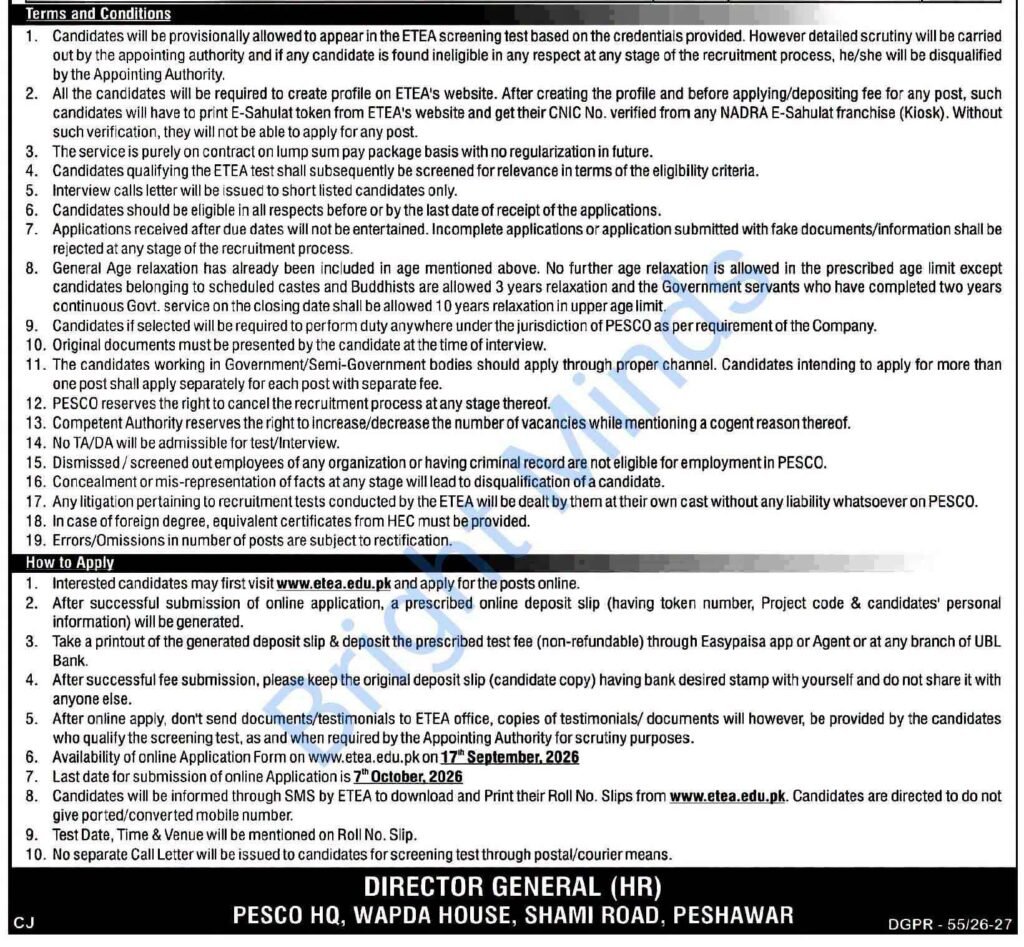 Terms and Conditions

1. Candidates will be provisionally allowed to appear in the ETEA screening test based on the credentials provided. However detailed scrutiny will be carried out by the appointing authority and if any candidate is found ineligible in any respect at any stage of the recruitment process, he/she will be disqualified by the Appointing Authority.
2. All the candidates will be required to create profile on ETEA's website. After creating the profile and before applying/depositing fee for any post, such candidates will have to print E-Sahulat token from ETEA's website and get their CNIC No. verified from any NADRA E-Sahulat franchise (Kiosk). Without such verification, they will not be able to apply for any post.
3. The service is purely on contract on lump sum pay package basis with no regularization in future.
4. Candidates qualifying the ETEA test shall subsequently be screened for relevance in terms of the eligibility criteria.
5. Interview calls letter will be issued to short listed candidates only.
6. Candidates should be eligible in all respects before or by the last date of receipt of the applications.
7. Applications received after due dates will not be entertained. Incomplete applications or application submitted with fake documents/information shall be rejected at any stage of the recruitment process.
8. General Age relaxation has already been included in age mentioned above. No further age relaxation is allowed in the prescribed age limit except candidates belonging to scheduled castes and Buddhists are allowed 3 years relaxation and the Government servants who have completed two years continuous Govt. service on the closing date shall be allowed 10 years relaxation in upper age limit.
9. Candidates if selected will be required to perform duty anywhere under the jurisdiction of PESCO as per requirement of the Company.
10. Original documents must be presented by the candidate at the time of interview.
11. The candidates working in Government/Semi-Government bodies should apply through proper channel. Candidates intending to apply for more than one post shall apply separately for each post with separate fee.
12. PESCO reserves the right to cancel the recruitment process at any stage thereof.
13. Competent Authority reserves the right to increase/decrease the number of vacancies while mentioning a cogent reason thereof.
14. No TA/DA will be admissible for test/Interview.
15. Dismissed / screened out employees of any organization or having criminal record are not eligible for employment in PESCO.
16. Concealment or mis-representation of facts at any stage will lead to disqualification of a candidate.
17. Any litigation pertaining to recruitment tests conducted by the ETEA will be dealt by them at their own cast without any liability whatsoever on PESCO.
18. In case of foreign degree, equivalent certificates from HEC must be provided.
19. Errors/Omissions in number of posts are subject to rectification.

How to Apply

1. Interested candidates may first visit www.etea.edu.pk and apply for the posts online.
2. After successful submission of online application, a prescribed online deposit slip (having token number, Project code & candidates' personal information) will be generated.
3. Take a printout of the generated deposit slip & deposit the prescribed test fee (non-refundable) through Easypaisa app or Agent or at any branch of UBL Bank.
4. After successful fee submission, please keep the original deposit slip (candidate copy) having bank desired stamp with yourself and do not share it with anyone else.
5. After online apply, don't send documents/testimonials to ETEA office, copies of testimonials/ documents will however, be provided by the candidates who qualify the screening test, as and when required by the Appointing Authority for scrutiny purposes.
6. Availability of online Application Form on www.etea.edu.pk on 17$^{th}$ September, 2026
7. Last date for submission of online Application is 7$^{th}$ October, 2026
8. Candidates will be informed through SMS by ETEA to download and Print their Roll No. Slips from www.etea.edu.pk. Candidates are directed to do not give ported/converted mobile number.
9. Test Date, Time & Venue will be mentioned on Roll No. Slip.
10. No separate Call Letter will be issued to candidates for screening test through postal/courier means.

Bright Minds

DIRECTOR GENERAL (HR)
PESCO HQ, WAPDA HOUSE, SHAMI ROAD, PESHAWAR

CJ

DGPR - 55/26-27